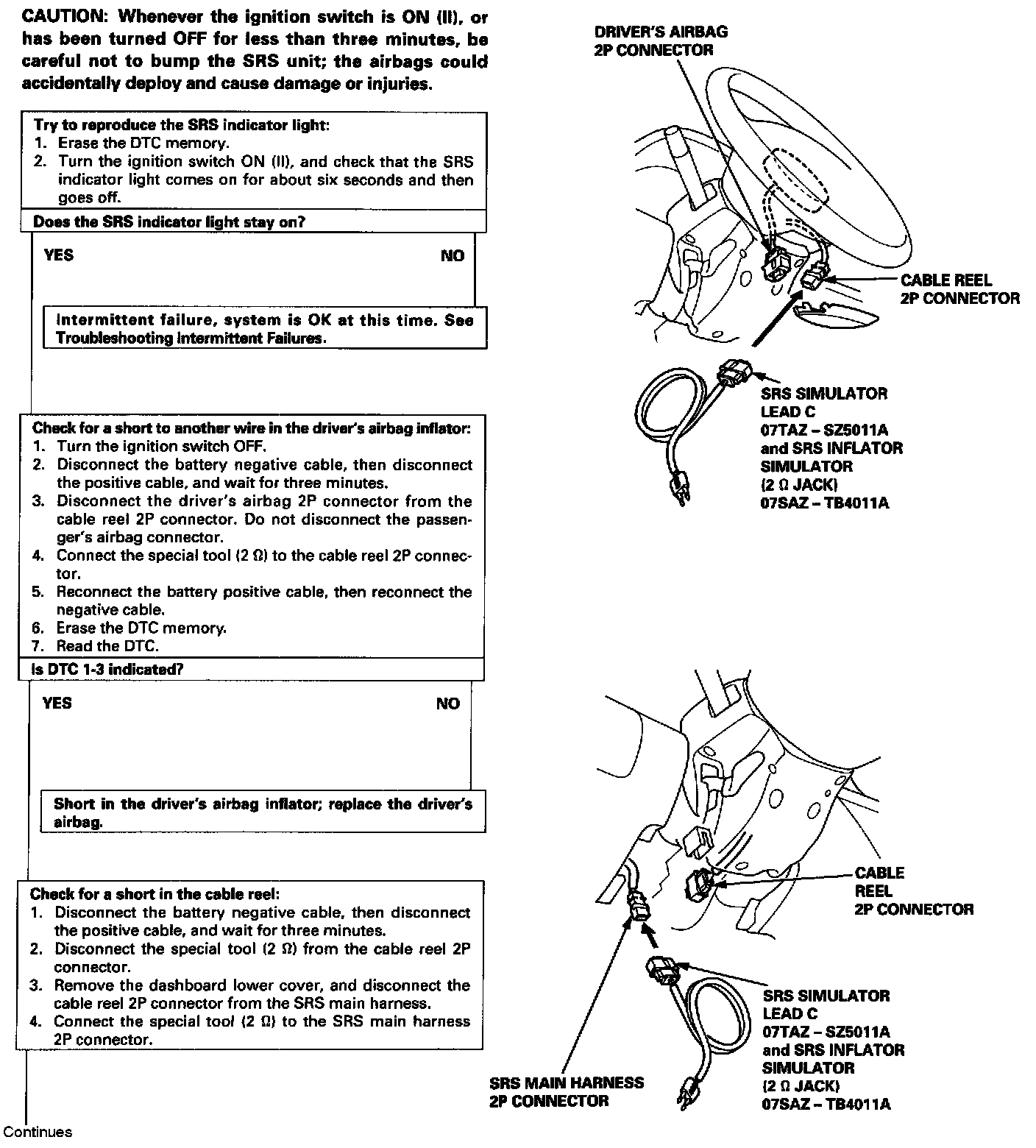 CAUTION: Whenever the ignition switch is ON (II), or has been turned OFF for less than three minutes, be careful not to bump the SRS unit; the airbags could accidentally deploy and cause damage or injuries.

Try to reproduce the SRS indicator light:
1. Erase the DTC memory.
2. Turn the ignition switch ON (II), and check that the SRS indicator light comes on for about six seconds and then goes off.

Does the SRS indicator light stay on?

YES

NO

Intermittent failure, system is OK at this time. See Troubleshooting Intermittent Failures.

Check for a short to another wire in the driver's airbag inflator:
1. Turn the ignition switch OFF.
2. Disconnect the battery negative cable, then disconnect the positive cable, and wait for three minutes.
3. Disconnect the driver's airbag 2P connector from the cable reel 2P connector. Do not disconnect the passenger's airbag connector.
4. Connect the special tool (2 Ω) to the cable reel 2P connector.
5. Reconnect the battery positive cable, then reconnect the negative cable.
6. Erase the DTC memory.
7. Read the DTC.

Is DTC 1-3 indicated?

YES

NO

Short in the driver's airbag inflator; replace the driver's airbag.

Check for a short in the cable reel:
1. Disconnect the battery negative cable, then disconnect the positive cable, and wait for three minutes.
2. Disconnect the special tool (2 Ω) from the cable reel 2P connector.
3. Remove the dashboard lower cover, and disconnect the cable reel 2P connector from the SRS main harness.
4. Connect the special tool (2 Ω) to the SRS main harness 2P connector.

Continues

DRIVER'S AIRBAG 2P CONNECTOR

CABLE REEL 2P CONNECTOR

SRS SIMULATOR LEAD C 07TAZ – SZ5011A and SRS INFLATOR SIMULATOR (2 Ω JACK) 07SAZ – TB4011A

CABLE REEL 2P CONNECTOR

SRS SIMULATOR LEAD C 07TAZ – SZ5011A and SRS INFLATOR SIMULATOR (2 Ω JACK) 07SAZ – TB4011A

SRS MAIN HARNESS 2P CONNECTOR